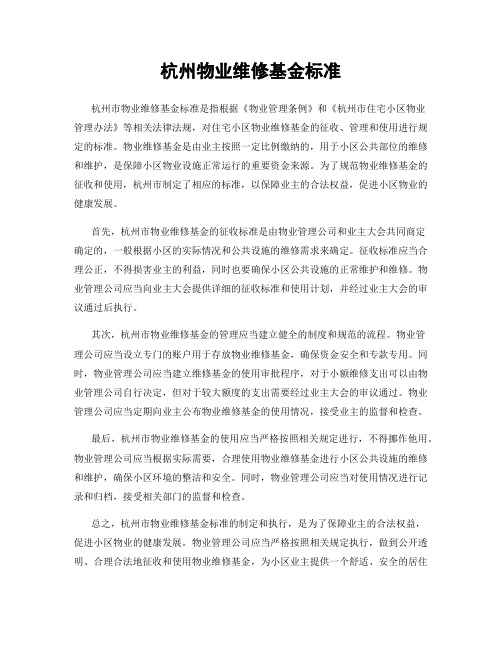 杭州物业维修基金标准

杭州市物业维修基金标准是指根据《物业管理条例》和《杭州市住宅小区物业管理办法》等相关法律法规，对住宅小区物业维修基金的征收、管理和使用进行规定的标准。物业维修基金是由业主按照一定比例缴纳的，用于小区公共部位的维修和维护，是保障小区物业设施正常运行的重要资金来源。为了规范物业维修基金的征收和使用，杭州市制定了相应的标准，以保障业主的合法权益，促进小区物业的健康发展。

首先，杭州市物业维修基金的征收标准是由物业管理公司和业主大会共同商定确定的，一般根据小区的实际情况和公共设施的维修需求来确定。征收标准应当合理公正，不得损害业主的利益，同时也要确保小区公共设施的正常维护和维修。物业管理公司应当向业主大会提供详细的征收标准和使用计划，并经过业主大会的审议通过后执行。

其次，杭州市物业维修基金的管理应当建立健全的制度和规范的流程。物业管理公司应当设立专门的账户用于存放物业维修基金，确保资金安全和专款专用。同时，物业管理公司应当建立维修基金的使用审批程序，对于小额维修支出可以由物业管理公司自行决定，但对于较大额度的支出需要经过业主大会的审议通过。物业管理公司应当定期向业主公布物业维修基金的使用情况，接受业主的监督和检查。

最后，杭州市物业维修基金的使用应当严格按照相关规定进行，不得挪作他用。物业管理公司应当根据实际需要，合理使用物业维修基金进行小区公共设施的维修和维护，确保小区环境的整洁和安全。同时，物业管理公司应当对使用情况进行记录和归档，接受相关部门的监督和检查。

总之，杭州市物业维修基金标准的制定和执行，是为了保障业主的合法权益，促进小区物业的健康发展。物业管理公司应当严格按照相关规定执行，做到公开透明、合理合法地征收和使用物业维修基金，为小区业主提供一个舒适、安全的居住